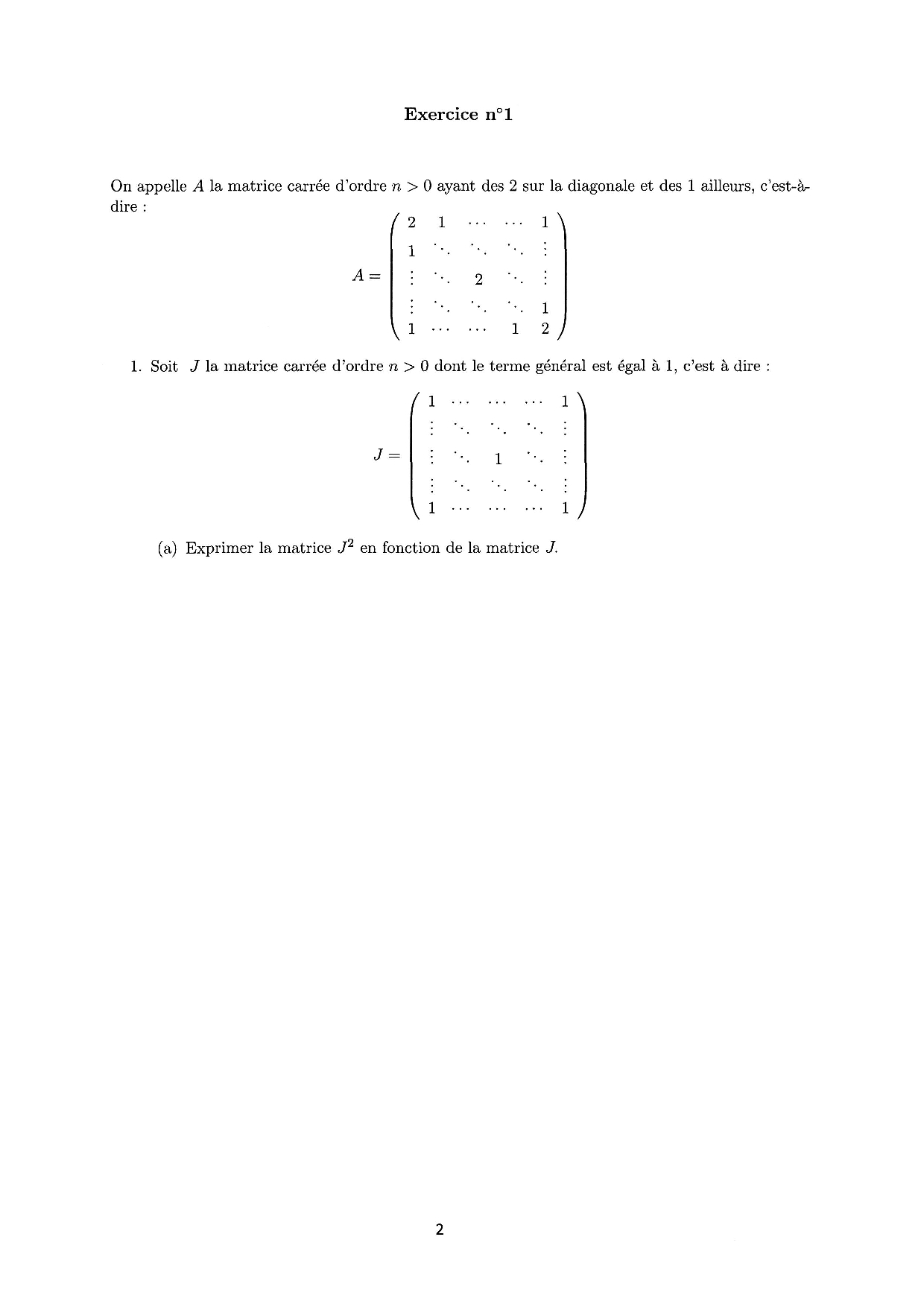 Exercice n°1

On appelle $A$ la matrice carrée d'ordre $n > 0$ ayant des 2 sur la diagonale et des 1 ailleurs, c'est-à-dire :

$$A = \begin{pmatrix} 2 & 1 & \cdots & \cdots & 1 \\ 1 & \ddots & \ddots & \ddots & \vdots \\ \vdots & \ddots & 2 & \ddots & \vdots \\ \vdots & \ddots & \ddots & \ddots & 1 \\ 1 & \cdots & \cdots & 1 & 2 \end{pmatrix}$$

1. Soit $J$ la matrice carrée d'ordre $n > 0$ dont le terme général est égal à 1, c'est à dire :

$$J = \begin{pmatrix} 1 & \cdots & \cdots & \cdots & 1 \\ \vdots & \ddots & \ddots & \ddots & \vdots \\ \vdots & \ddots & 1 & \ddots & \vdots \\ \vdots & \ddots & \ddots & \ddots & \vdots \\ 1 & \cdots & \cdots & \cdots & 1 \end{pmatrix}$$

(a) Exprimer la matrice $J^2$ en fonction de la matrice $J$.

2